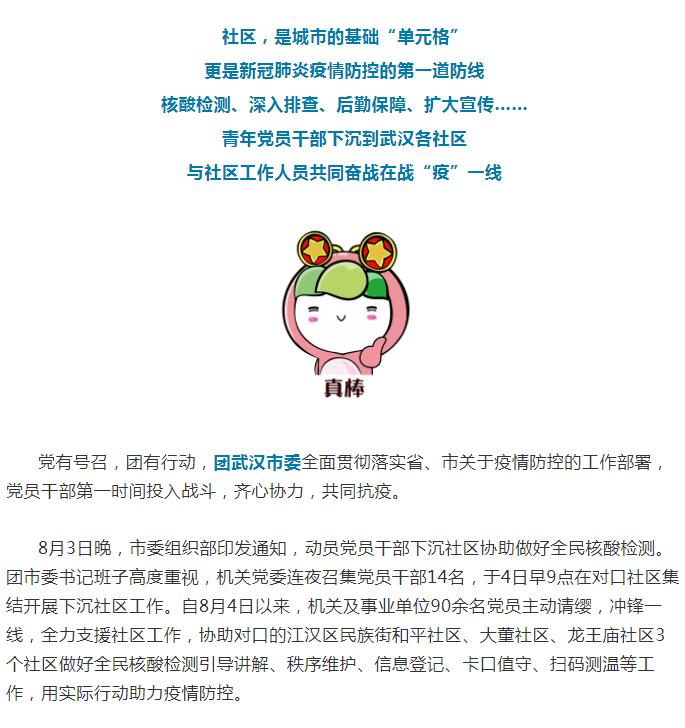 社区，是城市的基础“单元格”
更是新冠肺炎疫情防控的第一道防线
核酸检测、深入排查、后勤保障、扩大宣传……
青年党员干部下沉到武汉各社区
与社区工作人员共同奋战在战“疫”一线

真棒

党有号召，团有行动，团武汉市委全面贯彻落实省、市关于疫情防控的工作部署，党员干部第一时间投入战斗，齐心协力，共同抗疫。

8月3日晚，市委组织部印发通知，动员党员干部下沉社区协助做好全民核酸检测。团市委书记班子高度重视，机关党委连夜召集党员干部14名，于4日早9点在对口社区集结开展下沉社区工作。自8月4日以来，机关及事业单位90余名党员主动请缨，冲锋一线，全力支援社区工作，协助对口的江汉区民族街和平社区、大董社区、龙王庙社区3个社区做好全民核酸检测引导讲解、秩序维护、信息登记、卡口值守、扫码测温等工作，用实际行动助力疫情防控。